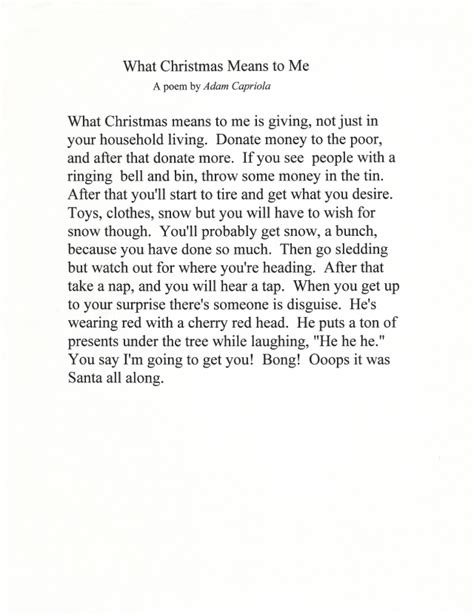 What Christmas Means to Me

A poem by Adam Capriola

What Christmas means to me is giving, not just in your household living. Donate money to the poor, and after that donate more. If you see people with a ringing bell and bin, throw some money in the tin. After that you'll start to tire and get what you desire. Toys, clothes, snow but you will have to wish for snow though. You'll probably get snow, a bunch, because you have done so much. Then go sledding but watch out for where you're heading. After that take a nap, and you will hear a tap. When you get up to your surprise there's someone is disguise. He's wearing red with a cherry red head. He puts a ton of presents under the tree while laughing, "He he he." You say I'm going to get you! Bong! Ooops it was Santa all along.